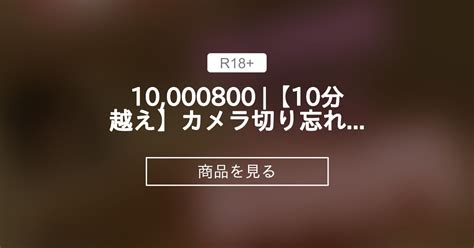 R18+

10,000800 |【10分越え】カメラ切り忘れ...

商品を見る